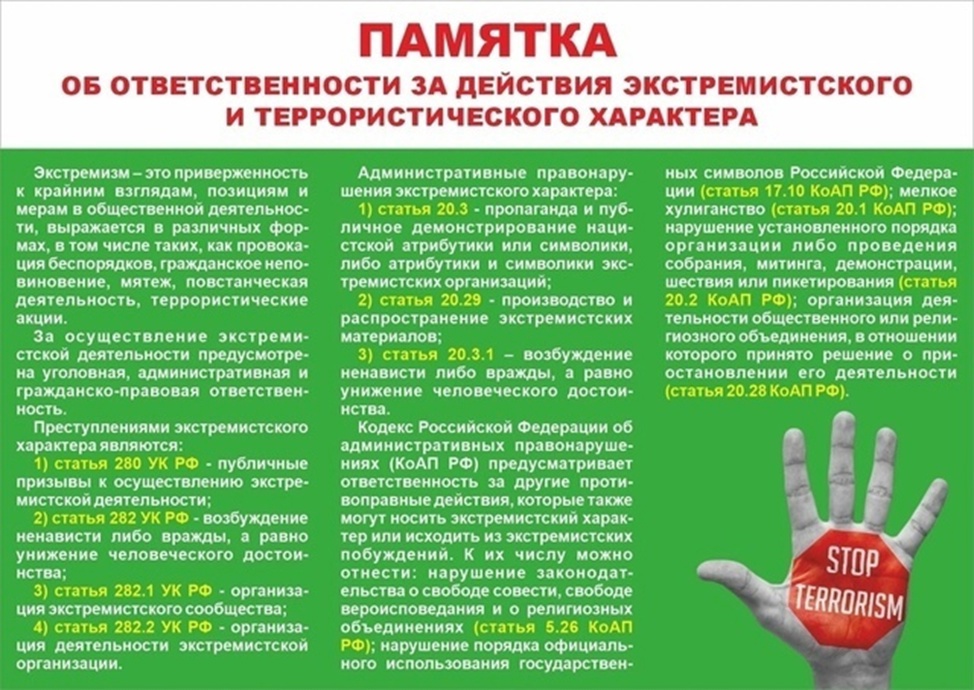 ПАМЯТКА
ОБ ОТВЕТСТВЕННОСТИ ЗА ДЕЙСТВИЯ ЭКСТРЕМИСТСКОГО И ТЕРРОРИСТИЧЕСКОГО ХАРАКТЕРА

Экстремизм – это приверженность к крайним взглядам, позициям и мерам в общественной деятельности, выражается в различных формах, в том числе таких, как провокация беспорядков, гражданское неповиновение, мятеж, повстанческая деятельность, террористические акции.

За осуществление экстремистской деятельности предусмотрена уголовная, административная и гражданско-правовая ответственность.

Преступлениями экстремистского характера являются:
1) статья 280 УК РФ - публичные призывы к осуществлению экстремистской деятельности;
2) статья 282 УК РФ - возбуждение ненависти либо вражды, а равно унижение человеческого достоинства;
3) статья 282.1 УК РФ - организация экстремистского сообщества;
4) статья 282.2 УК РФ - организация деятельности экстремистской организации.

Административные правонарушения экстремистского характера:
1) статья 20.3 - пропаганда и публичное демонстрирование нацистской атрибутики или символики, либо атрибутики и символики экстремистских организаций;
2) статья 20.29 - производство и распространение экстремистских материалов;
3) статья 20.3.1 – возбуждение ненависти либо вражды, а равно унижение человеческого достоинства.

Кодекс Российской Федерации об административных правонарушениях (КоАП РФ) предусматривает ответственность за другие противоправные действия, которые также могут носить экстремистский характер или исходить из экстремистских побуждений. К их числу можно отнести: нарушение законодательства о свободе совести, свободе вероисповедания и о религиозных объединениях (статья 5.26 КоАП РФ); нарушение порядка официального использования государственных символов Российской Федерации (статья 17.10 КоАП РФ); мелкое хулиганство (статья 20.1 КоАП РФ); нарушение установленного порядка организации либо проведения собрания, митинга, демонстрации, шествия или пикетирования (статья 20.2 КоАП РФ); организация деятельности общественного или религиозного объединения, в отношении которого принято решение о приостановлении его деятельности (статья 20.28 КоАП РФ).

STOP TERRORISM